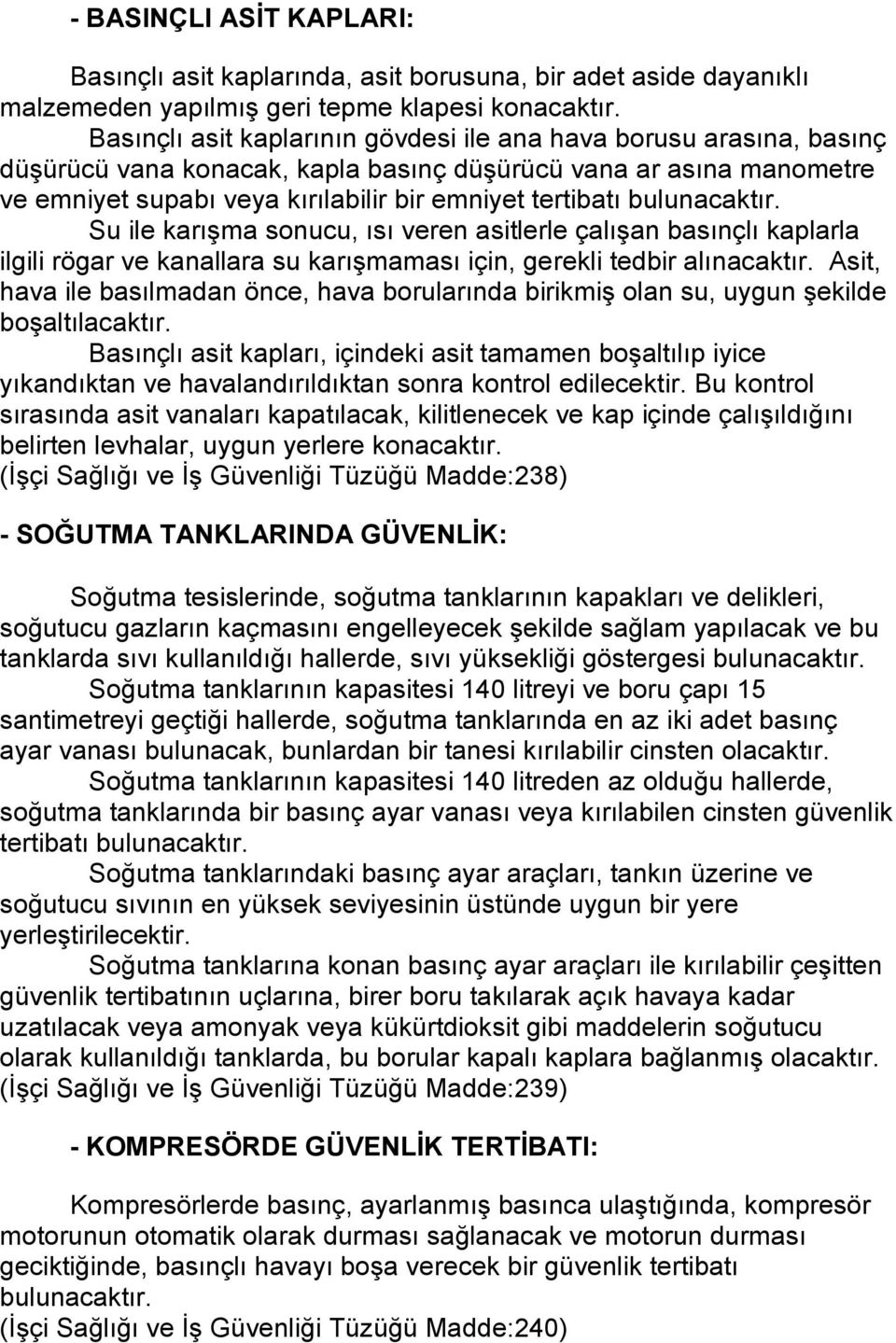 - BASINÇLI ASİT KAPLARI:

Basınçlı asit kaplarında, asit borusuna, bir adet aside dayanıklı malzemeden yapılmış geri tepme klapesi konacaktır.

Basınçlı asit kaplarının gövdesi ile ana hava borusu arasına, basınç düşürücü vana konacak, kapla basınç düşürücü vana ar asına manometre ve emniyet supabı veya kırılabilir bir emniyet tertibatı bulunacaktır.

Su ile karışma sonucu, ısı veren asitlerle çalışan basınçlı kaplarla ilgili rögar ve kanallara su karışmaması için, gerekli tedbir alınacaktır. Asit, hava ile basılmadan önce, hava borularında birikmiş olan su, uygun şekilde boşaltılacaktır.

Basınçlı asit kapları, içindeki asit tamamen boşaltılıp iyice yıkandıktan ve havalandırıldıktan sonra kontrol edilecektir. Bu kontrol sırasında asit vanaları kapatılacak, kilitlenecek ve kap içinde çalışıldığını belirten levhalar, uygun yerlere konacaktır.
(İşçi Sağlığı ve İş Güvenliği Tüzüğü Madde:238)

- SOĞUTMA TANKLARINDA GÜVENLİK:

Soğutma tesislerinde, soğutma tanklarının kapakları ve delikleri, soğutucu gazların kaçmasını engelleyecek şekilde sağlam yapılacak ve bu tanklarda sıvı kullanıldığı hallerde, sıvı yüksekliği göstergesi bulunacaktır.

Soğutma tanklarının kapasitesi 140 litreyi ve boru çapı 15 santimetreyi geçtiği hallerde, soğutma tanklarında en az iki adet basınç ayar vanası bulunacak, bunlardan bir tanesi kırılabilir cinsten olacaktır.

Soğutma tanklarının kapasitesi 140 litreden az olduğu hallerde, soğutma tanklarında bir basınç ayar vanası veya kırılabilen cinsten güvenlik tertibatı bulunacaktır.

Soğutma tanklarındaki basınç ayar araçları, tankın üzerine ve soğutucu sıvının en yüksek seviyesinin üstünde uygun bir yere yerleştirilecektir.

Soğutma tanklarına konan basınç ayar araçları ile kırılabilir çeşitten güvenlik tertibatının uçlarına, birer boru takılarak açık havaya kadar uzatılacak veya amonyak veya kükürtdioksit gibi maddelerin soğutucu olarak kullanıldığı tanklarda, bu borular kapalı kaplara bağlanmış olacaktır.
(İşçi Sağlığı ve İş Güvenliği Tüzüğü Madde:239)

- KOMPRESÖRDE GÜVENLİK TERTİBATI:

Kompresörlerde basınç, ayarlanmış basınca ulaştığında, kompresör motorunun otomatik olarak durması sağlanacak ve motorun durması geciktiğinde, basınçlı havayı boşa verecek bir güvenlik tertibatı bulunacaktır.
(İşçi Sağlığı ve İş Güvenliği Tüzüğü Madde:240)